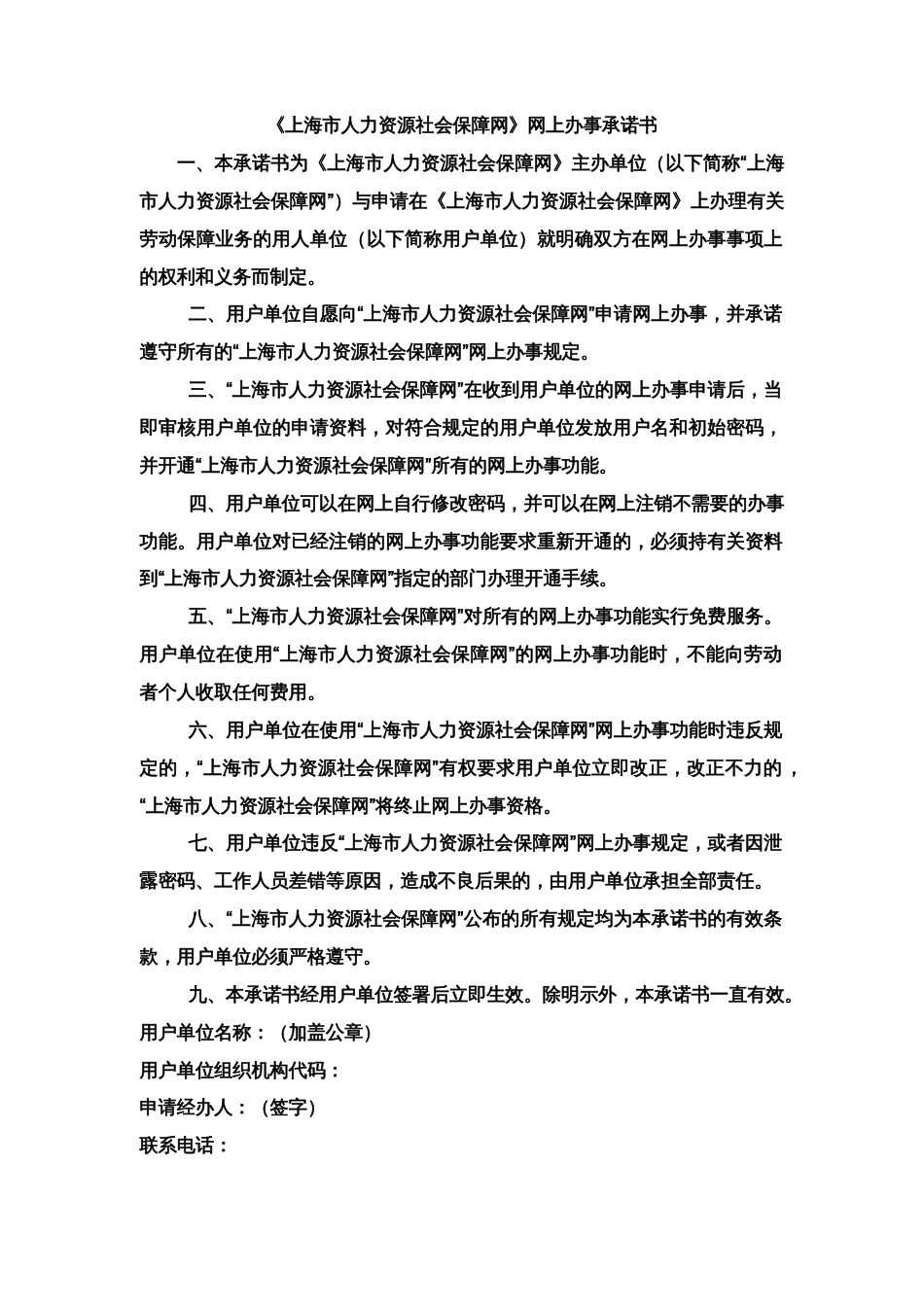 《上海市人力资源社会保障网》网上办事承诺书

一、本承诺书为《上海市人力资源社会保障网》主办单位（以下简称“上海市人力资源社会保障网”）与申请在《上海市人力资源社会保障网》上办理有关劳动保障业务的用人单位（以下简称用户单位）就明确双方在网上办事事项上的权利和义务而制定。

二、用户单位自愿向“上海市人力资源社会保障网”申请网上办事，并承诺遵守所有的“上海市人力资源社会保障网”网上办事规定。

三、“上海市人力资源社会保障网”在收到用户单位的网上办事申请后，当即审核用户单位的申请资料，对符合规定的用户单位发放用户名和初始密码，并开通“上海市人力资源社会保障网”所有的网上办事功能。

四、用户单位可以在网上自行修改密码，并可以在网上注销不需要的办事功能。用户单位对已经注销的网上办事功能要求重新开通的，必须持有关资料到“上海市人力资源社会保障网”指定的部门办理开通手续。

五、“上海市人力资源社会保障网”对所有的网上办事功能实行免费服务。用户单位在使用“上海市人力资源社会保障网”的网上办事功能时，不能向劳动者个人收取任何费用。

六、用户单位在使用“上海市人力资源社会保障网”网上办事功能时违反规定的，“上海市人力资源社会保障网”有权要求用户单位立即改正，改正不力的，“上海市人力资源社会保障网”将终止网上办事资格。

七、用户单位违反“上海市人力资源社会保障网”网上办事规定，或者因泄露密码、工作人员差错等原因，造成不良后果的，由用户单位承担全部责任。

八、“上海市人力资源社会保障网”公布的所有规定均为本承诺书的有效条款，用户单位必须严格遵守。

九、本承诺书经用户单位签署后立即生效。除明示外，本承诺书一直有效。
用户单位名称：（加盖公章）
用户单位组织机构代码：
申请经办人：（签字）
联系电话：